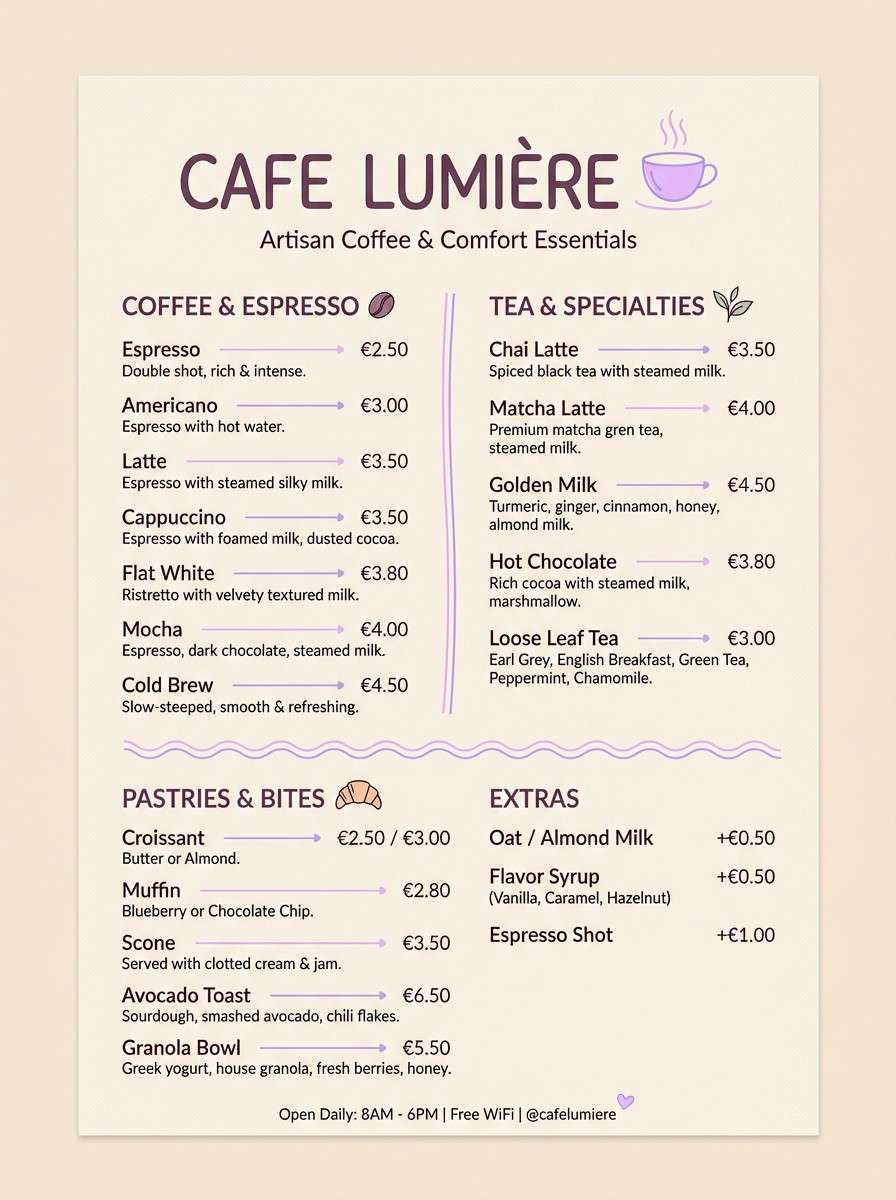 CAFE LUMIÈRE

Artisan Coffee & Comfort Essentials

COFFEE & ESPRESSO

Espresso €2.50
Double shot, rich & intense.

Americano €3.00
Espresso with hot water.

Latte €3.50
Espresso with steamed silky milk.

Cappuccino €3.50
Espresso with foamed milk, dusted cocoa.

Flat White €3.80
Ristretto with velvety textured milk.

Mocha €4.00
Espresso, dark chocolate, steamed milk.

Cold Brew €4.50
Slow-steeped, smooth & refreshing.

TEA & SPECIALTIES

Chai Latte €3.50
Spiced black tea with steamed milk.

Matcha Latte €4.00
Premium matcha gren tea, steamed milk.

Golden Milk €4.50
Turmeric, ginger, cinnamon, honey, almond milk.

Hot Chocolate €3.80
Rich cocoa with steamed milk, marshmallow.

Loose Leaf Tea €3.00
Earl Grey, English Breakfast, Green Tea, Peppermint, Chamomile.

PASTRIES & BITES

Croissant €2.50 / €3.00
Butter or Almond.

Muffin €2.80
Blueberry or Chocolate Chip.

Scone €3.50
Served with clotted cream & jam.

Avocado Toast €6.50
Sourdough, smashed avocado, chili flakes.

Granola Bowl €5.50
Greek yogurt, house granola, fresh berries, honey.

EXTRAS

Oat / Almond Milk +€0.50

Flavor Syrup +€0.50
(Vanilla, Caramel, Hazelnut)

Espresso Shot +€1.00

Open Daily: 8AM - 6PM | Free WiFi | @cafelumiere